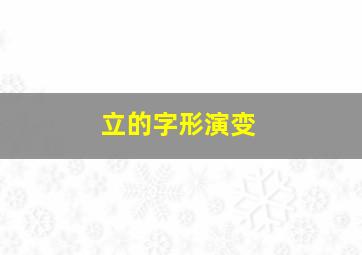 立的字形演变